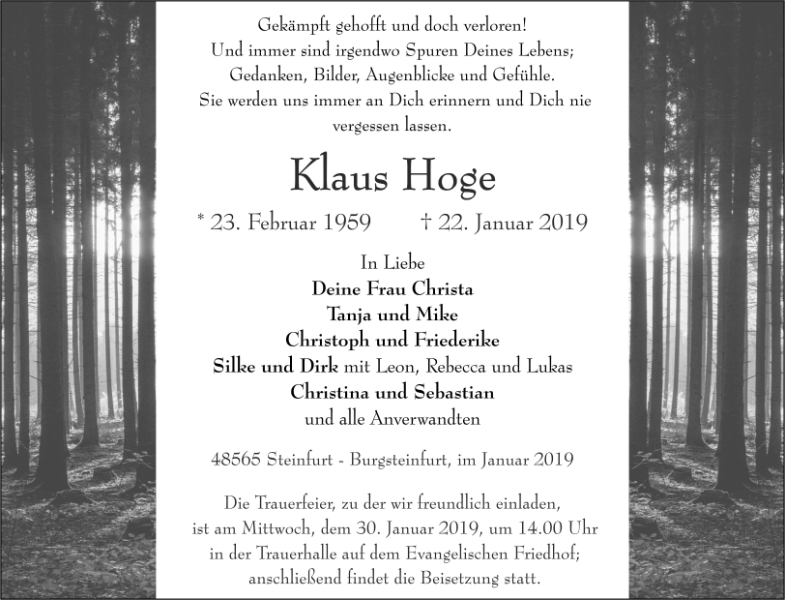 Gekämpft gehofft und doch verloren!
Und immer sind irgendwo Spuren Deines Lebens;
Gedanken, Bilder, Augenblicke und Gefühle.
Sie werden uns immer an Dich erinnern und Dich nie vergessen lassen.

Klaus Hoge

* 23. Februar 1959 † 22. Januar 2019

In Liebe
Deine Frau Christa
Tanja und Mike
Christoph und Friederike
Silke und Dirk mit Leon, Rebecca und Lukas
Christina und Sebastian
und alle Anverwandten

48565 Steinfurt - Burgsteinfurt, im Januar 2019

Die Trauerfeier, zu der wir freundlich einladen, ist am Mittwoch, dem 30. Januar 2019, um 14.00 Uhr in der Trauerhalle auf dem Evangelischen Friedhof; anschließend findet die Beisetzung statt.